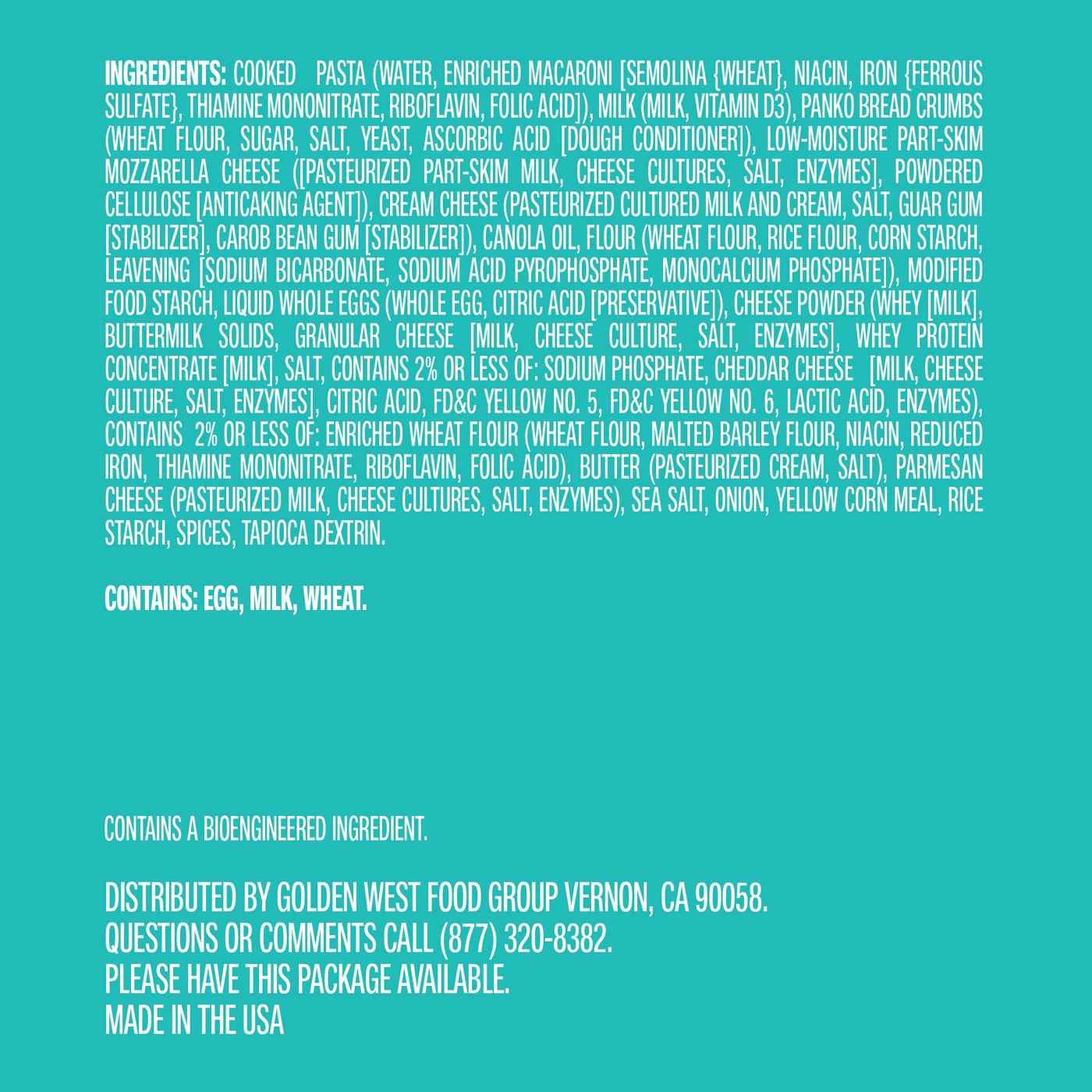 INGREDIENTS: COOKED PASTA (WATER, ENRICHED MACARONI [SEMOLINA {WHEAT}, NIACIN, IRON {FERROUS SULFATE}, THIAMINE MONONITRATE, RIBOFLAVIN, FOLIC ACID]), MILK (MILK, VITAMIN D3), PANKO BREAD CRUMBS (WHEAT FLOUR, SUGAR, SALT, YEAST, ASCORBIC ACID [DOUGH CONDITIONER]), LOW-MOISTURE PART-SKIM MOZZARELLA CHEESE ([PASTEURIZED PART-SKIM MILK, CHEESE CULTURES, SALT, ENZYMES], POWDERED CELLULOSE [ANTICAKING AGENT]), CREAM CHEESE (PASTEURIZED CULTURED MILK AND CREAM, SALT, GUAR GUM [STABILIZER], CAROB BEAN GUM [STABILIZER]), CANOLA OIL, FLOUR (WHEAT FLOUR, RICE FLOUR, CORN STARCH, LEAVENING [SODIUM BICARBONATE, SODIUM ACID PYROPHOSPHATE, MONOCALCIUM PHOSPHATE]), MODIFIED FOOD STARCH, LIQUID WHOLE EGGS (WHOLE EGG, CITRIC ACID [PRESERVATIVE]), CHEESE POWDER (WHEY [MILK], BUTTERMILK SOLIDS, GRANULAR CHEESE [MILK, CHEESE CULTURE, SALT, ENZYMES], WHEY PROTEIN CONCENTRATE [MILK], SALT, CONTAINS 2% OR LESS OF: SODIUM PHOSPHATE, CHEDDAR CHEESE [MILK, CHEESE CULTURE, SALT, ENZYMES], CITRIC ACID, FD&C YELLOW NO. 5, FD&C YELLOW NO. 6, LACTIC ACID, ENZYMES), CONTAINS 2% OR LESS OF: ENRICHED WHEAT FLOUR (WHEAT FLOUR, MALTED BARLEY FLOUR, NIACIN, REDUCED IRON, THIAMINE MONONITRATE, RIBOFLAVIN, FOLIC ACID), BUTTER (PASTEURIZED CREAM, SALT), PARMESAN CHEESE (PASTEURIZED MILK, CHEESE CULTURES, SALT, ENZYMES), SEA SALT, ONION, YELLOW CORN MEAL, RICE STARCH, SPICES, TAPIOCA DEXTRIN.

CONTAINS: EGG, MILK, WHEAT.

CONTAINS A BIOENGINEERED INGREDIENT.

DISTRIBUTED BY GOLDEN WEST FOOD GROUP VERNON, CA 90058.
QUESTIONS OR COMMENTS CALL (877) 320-8382.
PLEASE HAVE THIS PACKAGE AVAILABLE.
MADE IN THE USA